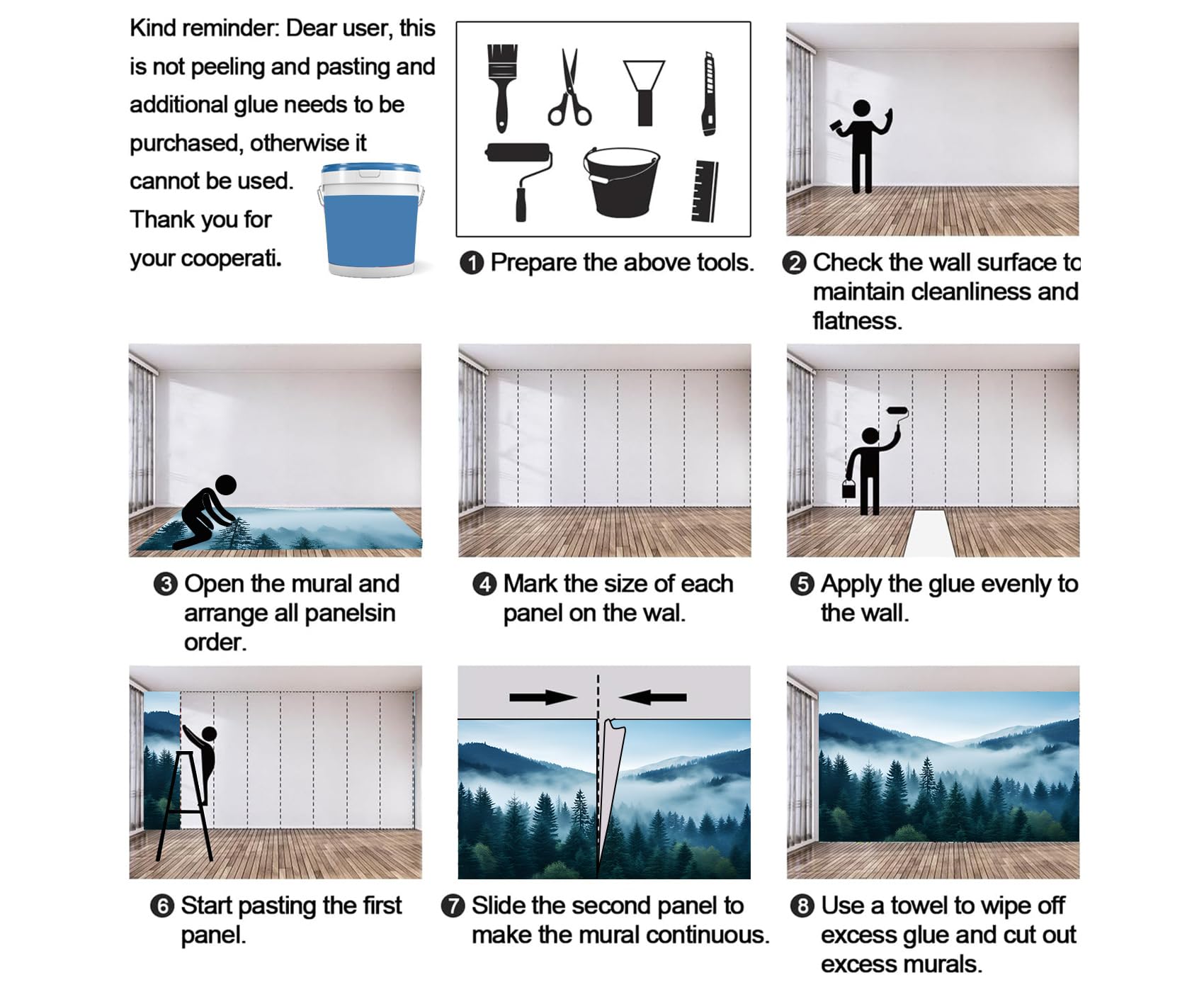 Kind reminder: Dear user, this is not peeling and pasting and additional glue needs to be purchased, otherwise it cannot be used. Thank you for your cooperati.

❶ Prepare the above tools.

❷ Check the wall surface to maintain cleanliness and flatness.

❸ Open the mural and arrange all panelsin order.

❹ Mark the size of each panel on the wal.

❺ Apply the glue evenly to the wall.

❻ Start pasting the first panel.

❼ Slide the second panel to make the mural continuous.

❽ Use a towel to wipe off excess glue and cut out excess murals.